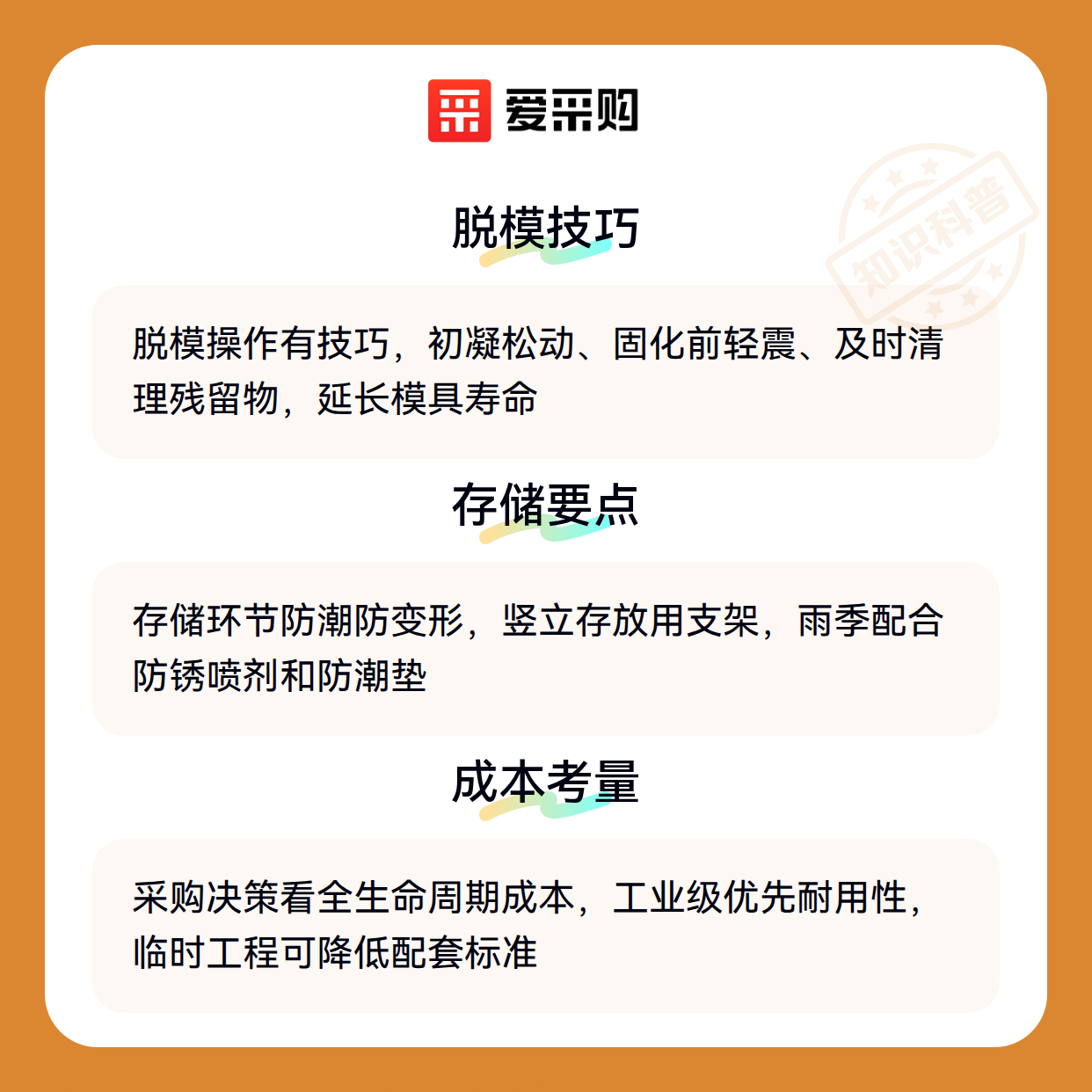 爱采购

脱模技巧

脱模操作有技巧，初凝松动、固化前轻震、及时清理残留物，延长模具寿命

存储要点

存储环节防潮防变形，竖立存放用支架，雨季配合防锈喷剂和防潮垫

成本考量

采购决策看全生命周期成本，工业级优先耐用性，临时工程可降低配套标准

知识科普